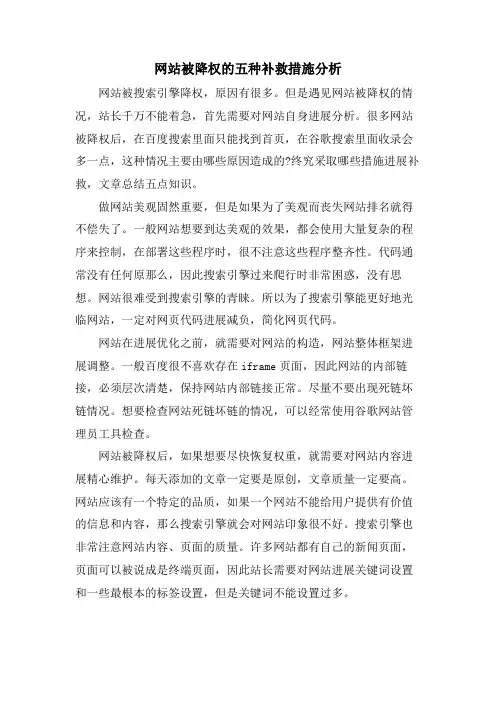 网站被降权的五种补救措施分析

网站被搜索引擎降权，原因有很多。但是遇见网站被降权的情况，站长千万不能着急，首先需要对网站自身进展分析。很多网站被降权后，在百度搜索里面只能找到首页，在谷歌搜索里面收录会多一点，这种情况主要由哪些原因造成的?终究采取哪些措施进展补救，文章总结五点知识。

做网站美观固然重要，但是如果为了美观而丧失网站排名就得不偿失了。一般网站想要到达美观的效果，都会使用大量复杂的程序来控制，在部署这些程序时，很不注意这些程序整齐性。代码通常没有任何原那么，因此搜索引擎过来爬行时非常困惑，没有思想。网站很难受到搜索引擎的青睐。所以为了搜索引擎能更好地光临网站，一定对网页代码进展减负，简化网页代码。

网站在进展优化之前，就需要对网站的构造，网站整体框架进展调整。一般百度很不喜欢存在 iframe 页面，因此网站的内部链接，必须层次清楚，保持网站内部链接正常。尽量不要出现死链坏链情况。想要检查网站死链坏链的情况，可以经常使用谷歌网站管理员工具检查。

网站被降权后，如果想要尽快恢复权重，就需要对网站内容进展精心维护。每天添加的文章一定要是原创，文章质量一定要高。网站应该有一个特定的品质，如果一个网站不能给用户提供有价值的信息和内容，那么搜索引擎就会对网站印象很不好。搜索引擎也非常注意网站内容、页面的质量。许多网站都有自己的新闻页面，页面可以被说成是终端页面，因此站长需要对网站进展关键词设置和一些最根本的标签设置，但是关键词不能设置过多。